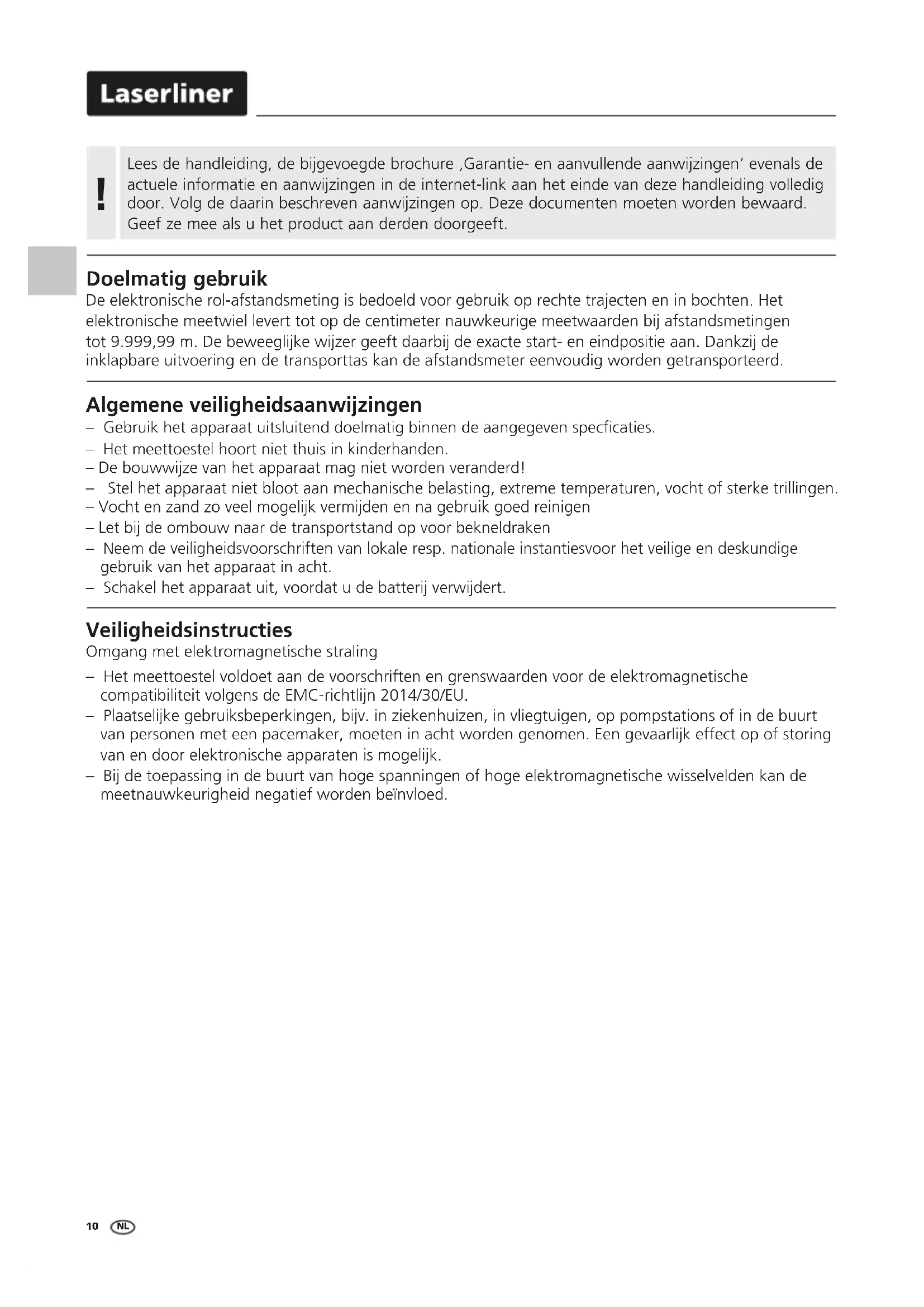 Laserliner

!

Lees de handleiding, de bijgevoegde brochure ‚Garantie- en aanvullende aanwijzingen' evenals de actuele informatie en aanwijzingen in de internet-link aan het einde van deze handleiding volledig door. Volg de daarin beschreven aanwijzingen op. Deze documenten moeten worden bewaard. Geef ze mee als u het product aan derden doorgeeft.

Doelmatig gebruik
De elektronische rol-afstandsmeting is bedoeld voor gebruik op rechte trajecten en in bochten. Het elektronische meetwiel levert tot op de centimeter nauwkeurige meetwaarden bij afstandsmetingen tot 9.999,99 m. De beweeglijke wijzer geeft daarbij de exacte start- en eindpositie aan. Dankzij de inklapbare uitvoering en de transporttas kan de afstandsmeter eenvoudig worden getransporteerd.

Algemene veiligheidsaanwijzingen
– Gebruik het apparaat uitsluitend doelmatig binnen de aangegeven specficaties.
– Het meettoestel hoort niet thuis in kinderhanden.
– De bouwwijze van het apparaat mag niet worden veranderd!
– Stel het apparaat niet bloot aan mechanische belasting, extreme temperaturen, vocht of sterke trillingen.
– Vocht en zand zo veel mogelijk vermijden en na gebruik goed reinigen
– Let bij de ombouw naar de transportstand op voor bekneldraken
– Neem de veiligheidsvoorschriften van lokale resp. nationale instantiesvoor het veilige en deskundige gebruik van het apparaat in acht.
– Schakel het apparaat uit, voordat u de batterij verwijdert.

Veiligheidsinstructies
Omgang met elektromagnetische straling
– Het meettoestel voldoet aan de voorschriften en grenswaarden voor de elektromagnetische compatibiliteit volgens de EMC-richtlijn 2014/30/EU.
– Plaatselijke gebruiksbeperkingen, bijv. in ziekenhuizen, in vliegtuigen, op pompstations of in de buurt van personen met een pacemaker, moeten in acht worden genomen. Een gevaarlijk effect op of storing van en door elektronische apparaten is mogelijk.
– Bij de toepassing in de buurt van hoge spanningen of hoge elektromagnetische wisselvelden kan de meetnauwkeurigheid negatief worden beïnvloed.

10 NL